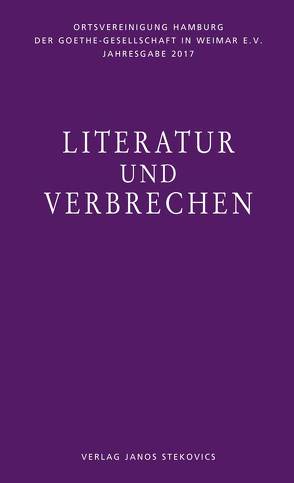 ORTSVEREINIGUNG HAMBURG
DER GOETHE-GESELLSCHAFT IN WEIMAR E.V.
JAHRESGABE 2017

LITERATUR
UND
VERBRECHEN

VERLAG JANOS STEKOVICS